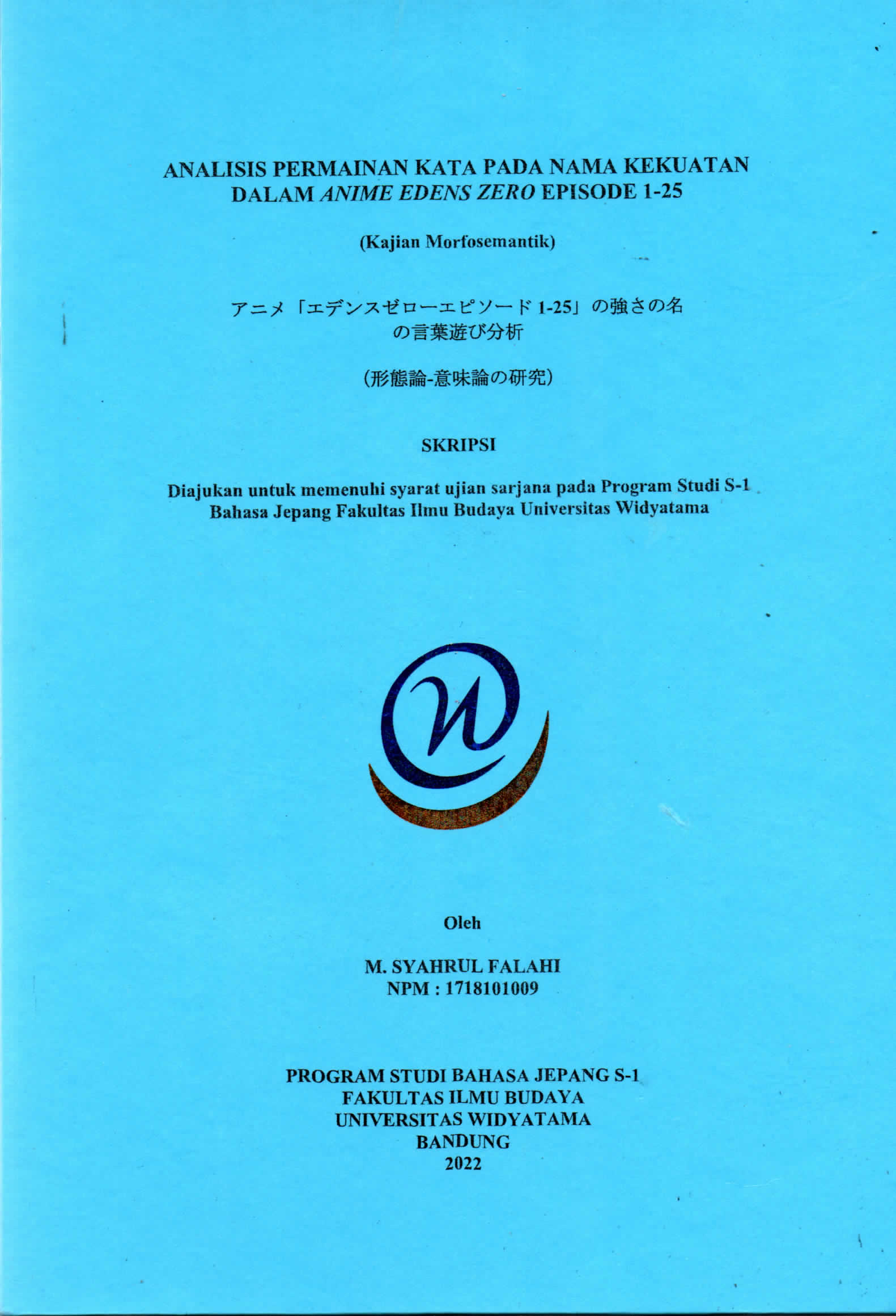 ANALISIS PERMAINAN KATA PADA NAMA KEKUATAN DALAM ANIME EDENS ZERO EPISODE 1-25

(Kajian Morfosemantik)

アニメ「エデンスゼローエピソード 1-25」の強さの名の言葉遊び分析

(形態論-意味論の研究)

SKRIPSI

Diajukan untuk memenuhi syarat ujian sarjana pada Program Studi S-1 Bahasa Jepang Fakultas Ilmu Budaya Universitas Widyatama

Oleh

M. SYAHRUL FALAHI
NPM : 1718101009

PROGRAM STUDI BAHASA JEPANG S-1
FAKULTAS ILMU BUDAYA
UNIVERSITAS WIDYATAMA
BANDUNG
2022